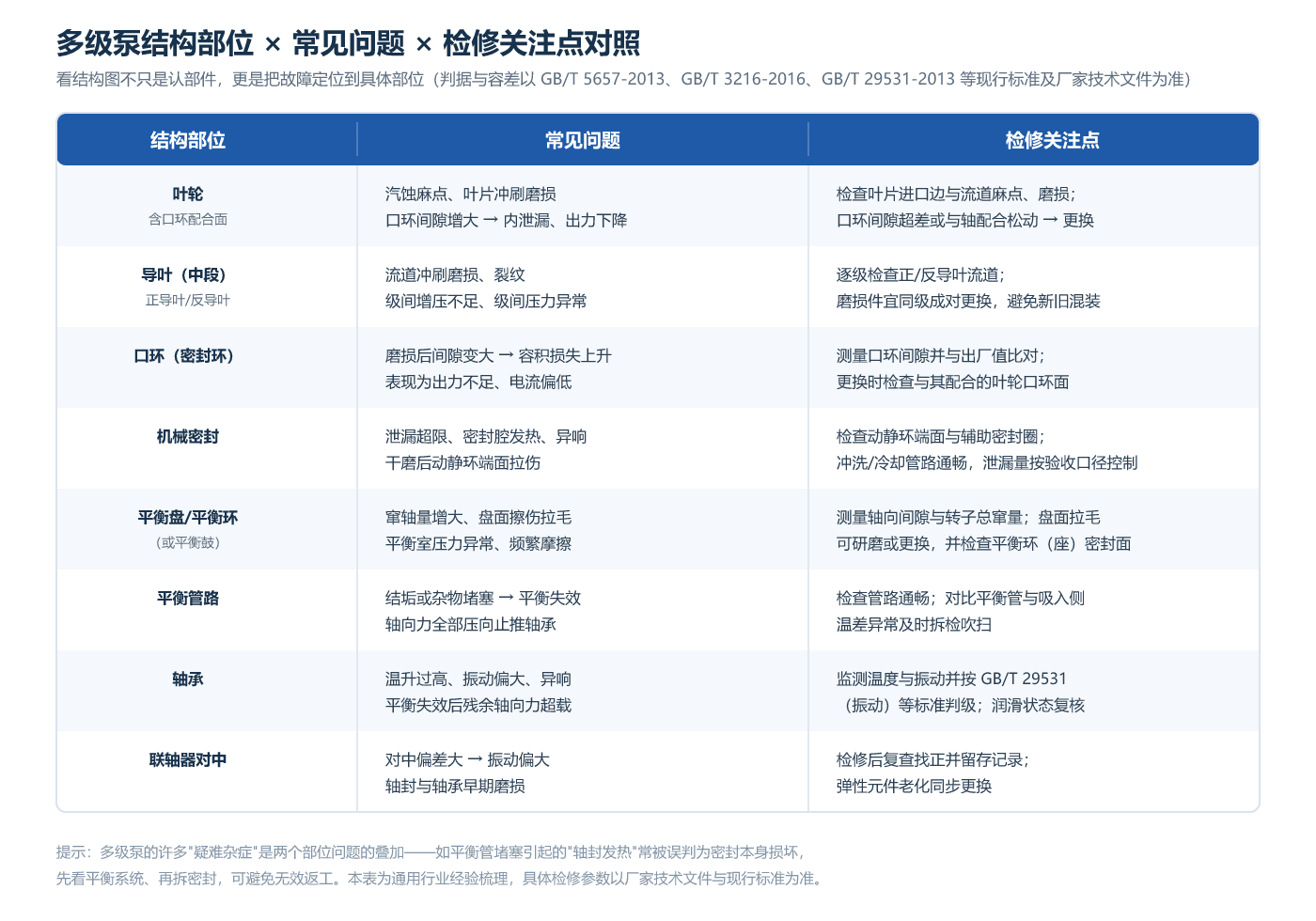 多级泵结构部位 × 常见问题 × 检修关注点对照

看结构图不只是认部件，更是把故障定位到具体部位（判据与容差以 GB/T 5657-2013、GB/T 3216-2016、GB/T 29531-2013 等现行标准及厂家技术文件为准）

| 结构部位 | 常见问题 | 检修关注点 |
|---|---|---|
| 叶轮 含口环配合面 | 汽蚀麻点、叶片冲刷磨损 口环间隙增大 → 内泄漏、出力下降 | 检查叶片进口边与流道麻点、磨损； 口环间隙超差或与轴配合松动 → 更换 |
| 导叶（中段） 正导叶/反导叶 | 流道冲刷磨损、裂纹 级间增压不足、级间压力异常 | 逐级检查正/反导叶流道； 磨损件宜同级成对更换，避免新旧混装 |
| 口环（密封环） | 磨损后间隙变大 → 容积损失上升 表现为出力不足、电流偏低 | 测量口环间隙并与出厂值比对； 更换时检查与其配合的叶轮口环面 |
| 机械密封 | 泄漏超限、密封腔发热、异响 干磨后动静环端面拉伤 | 检查动静环端面与辅助密封圈； 冲洗/冷却管路通畅，泄漏量按验收口径控制 |
| 平衡盘/平衡环 （或平衡鼓） | 窜轴量增大、盘面擦伤拉毛 平衡室压力异常、频繁摩擦 | 测量轴向间隙与转子总窜量；盘面拉毛 可研磨或更换，并检查平衡环（座）密封面 |
| 平衡管路 | 结垢或杂物堵塞 → 平衡失效 轴向力全部压向止推轴承 | 检查管路通畅；对比平衡管与吸入侧 温差异常及时拆检吹扫 |
| 轴承 | 温升过高、振动偏大、异响 平衡失效后残余轴向力超载 | 监测温度与振动并按 GB/T 29531 （振动）等标准判级；润滑状态复核 |
| 联轴器对中 | 对中偏差大 → 振动偏大 轴封与轴承早期磨损 | 检修后复查找正并留存记录； 弹性元件老化同步更换 |

提示：多级泵的许多"疑难杂症"是两个部位问题的叠加——如平衡管堵塞引起的"轴封发热"常被误判为密封本身损坏，先看平衡系统、再拆密封，可避免无效返工。本表为通用行业经验梳理，具体检修参数以厂家技术文件与现行标准为准。